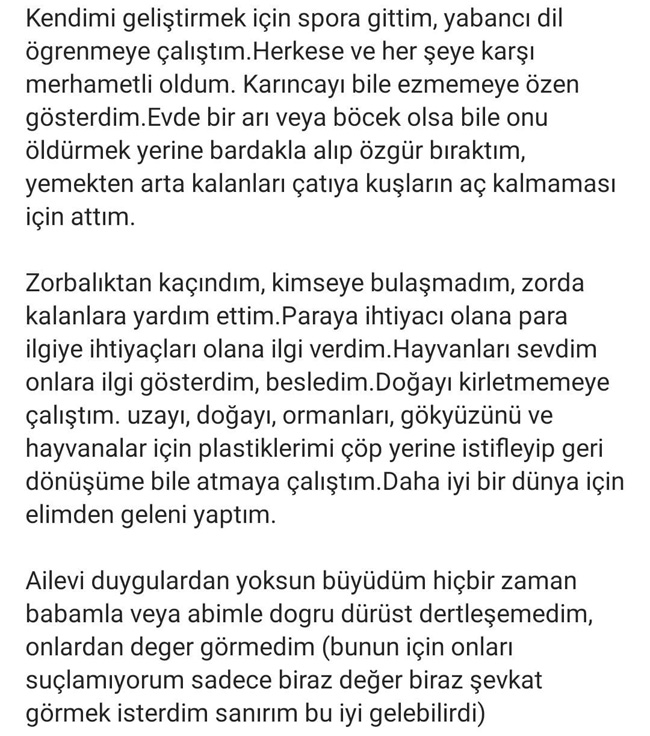 Kendimi geliştirmek için spora gittim, yabancı dil ögrenmeye çalıştım.Herkese ve her şeye karşı merhametli oldum. Karıncayı bile ezmemeye özen gösterdim.Evde bir arı veya böcek olsa bile onu öldürmek yerine bardakla alıp özgür bıraktım, yemekten arta kalanları çatıya kuşların aç kalmaması için attım.

Zorbalıktan kaçındım, kimseye bulaşmadım, zorda kalanlara yardım ettim.Paraya ihtiyacı olana para ilgiye ihtiyaçları olana ilgi verdim.Hayvanları sevdim onlara ilgi gösterdim, besledim.Doğayı kirletmemeye çalıştım. uzayı, doğayı, ormanları, gökyüzünü ve hayvanalar için plastiklerimi çöp yerine istifleyip geri dönüşüme bile atmaya çalıştım.Daha iyi bir dünya için elimden geleni yaptım.

Ailevi duygulardan yoksun büyüdüm hiçbir zaman babamla veya abimle dogru dürüst dertleşemedim, onlardan deger görmedim (bunun için onları suçlamıyorum sadece biraz değer biraz şevkat görmek isterdim sanırım bu iyi gelebilirdi)